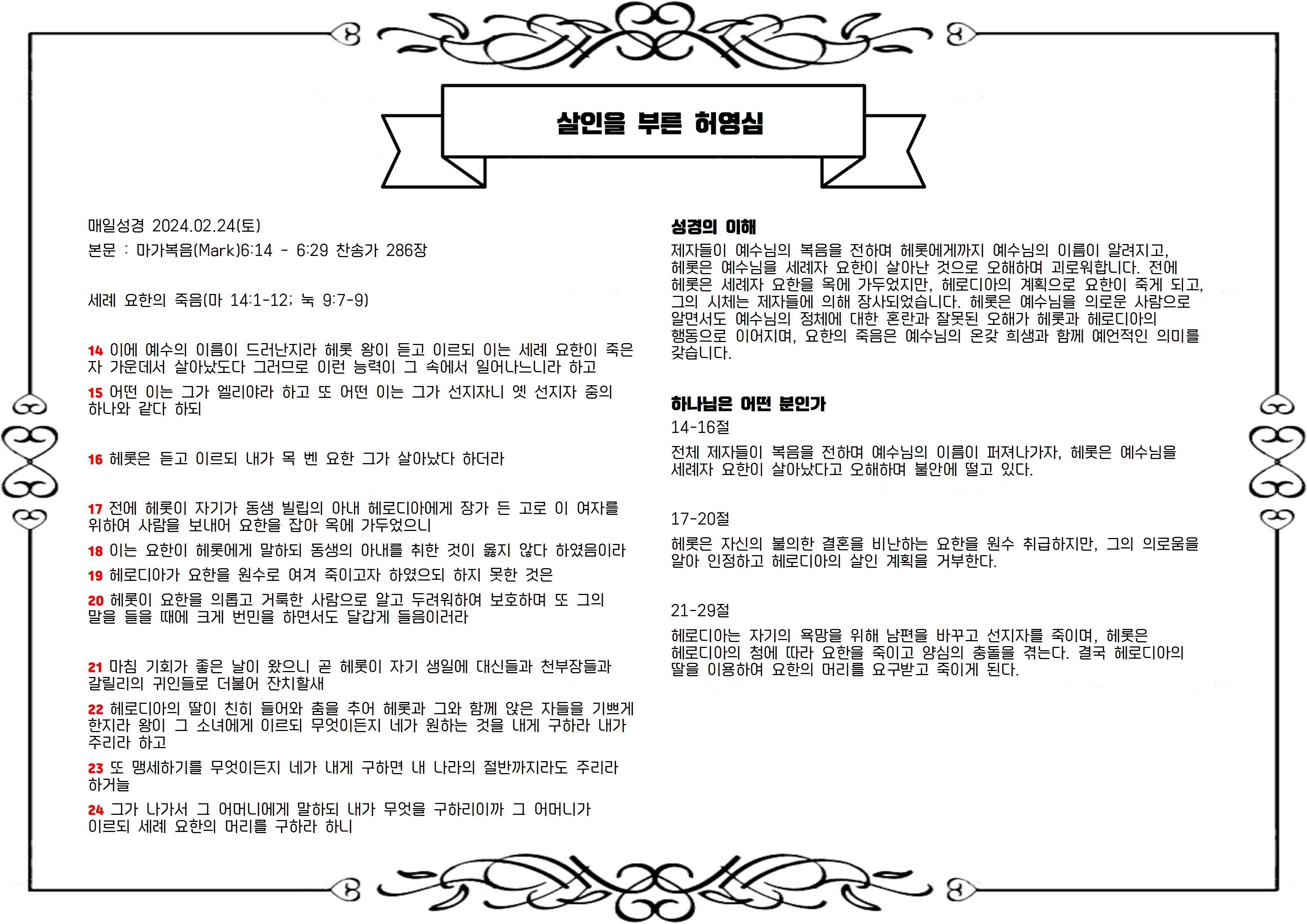 살인을 부른 허영심

매일성경 2024.02.24(토)

본문 : 마가복음(Mark)6:14 - 6:29 찬송가 286장

세례 요한의 죽음(마 14:1-12; 눅 9:7-9)

14 이에 예수의 이름이 드러난지라 헤롯 왕이 듣고 이르되 이는 세례 요한이 죽은 자 가운데서 살아났도다 그러므로 이런 능력이 그 속에서 일어나느니라 하고

15 어떤 이는 그가 엘리야라 하고 또 어떤 이는 그가 선지자니 옛 선지자 중의 하나와 같다 하되

16 헤롯은 듣고 이르되 내가 목 벤 요한 그가 살아났다 하더라

17 전에 헤롯이 자기가 동생 빌립의 아내 헤로디아에게 장가 든 고로 이 여자를 위하여 사람을 보내어 요한을 잡아 옥에 가두었으니

18 이는 요한이 헤롯에게 말하되 동생의 아내를 취한 것이 옳지 않다 하였음이라

19 헤로디아가 요한을 원수로 여겨 죽이고자 하였으되 하지 못한 것은

20 헤롯이 요한을 의롭고 거룩한 사람으로 알고 두려워하여 보호하며 또 그의 말을 들을 때에 크게 번민을 하면서도 달갑게 들음이러라

21 마침 기회가 좋은 날이 왔으니 곧 헤롯이 자기 생일에 대신들과 천부장들과 갈릴리의 귀인들로 더불어 잔치할새

22 헤로디아의 딸이 친히 들어와 춤을 추어 헤롯과 그와 함께 앉은 자들을 기쁘게 한지라 왕이 그 소녀에게 이르되 무엇이든지 네가 원하는 것을 내게 구하라 내가 주리라 하고

23 또 맹세하기를 무엇이든지 네가 내게 구하면 내 나라의 절반까지라도 주리라 하거늘

24 그가 나가서 그 어머니에게 말하되 내가 무엇을 구하리이까 그 어머니가 이르되 세례 요한의 머리를 구하라 하니

성경의 이해

제자들이 예수님의 복음을 전하며 헤롯에게까지 예수님의 이름이 알려지고, 헤롯은 예수님을 세례자 요한이 살아난 것으로 오해하며 괴로워합니다. 전에 헤롯은 세례자 요한을 옥에 가두었지만, 헤로디아의 계획으로 요한이 죽게 되고, 그의 시체는 제자들에 의해 장사되었습니다. 헤롯은 예수님을 의로운 사람으로 알면서도 예수님의 정체에 대한 혼란과 잘못된 오해가 헤롯과 헤로디아의 행동으로 이어지며, 요한의 죽음은 예수님의 온갖 희생과 함께 예언적인 의미를 갖습니다.

하나님은 어떤 분인가

14-16절

전체 제자들이 복음을 전하며 예수님의 이름이 퍼져나가자, 헤롯은 예수님을 세례자 요한이 살아났다고 오해하며 불안에 떨고 있다.

17-20절

헤롯은 자신의 불의한 결혼을 비난하는 요한을 원수 취급하지만, 그의 의로움을 알아 인정하고 헤로디아의 살인 계획을 거부한다.

21-29절

헤로디아는 자기의 욕망을 위해 남편을 바꾸고 선지자를 죽이며, 헤롯은 헤로디아의 청에 따라 요한을 죽이고 양심의 충돌을 겪는다. 결국 헤로디아의 딸을 이용하여 요한의 머리를 요구받고 죽이게 된다.